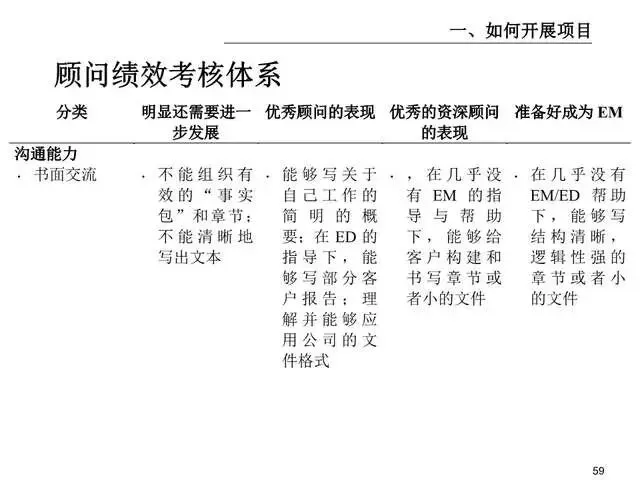 一、如何开展项目

顾问绩效考核体系

| 分类 | 明显还需要进一步发展 | 优秀顾问的表现 | 优秀的资深顾问的表现 | 准备好成为 EM |
|---|---|---|---|---|
| 沟通能力 | | | | |
| · 书面交流 | · 不能组织有效的“事实包”和章节；不能清晰地写出文本 | · 能够写关于自己工作的简明的概要；在 ED 的指导下，能够写部分客户报告；理解并能够应用公司的文件格式 | · ，在几乎没有 EM 的指导与帮助下，能够给客户构建和书写章节或者小的文件 | · 在几乎没有 EM/ED 帮助下，能够写结构清晰，逻辑性强的章节或者小的文件 |

59